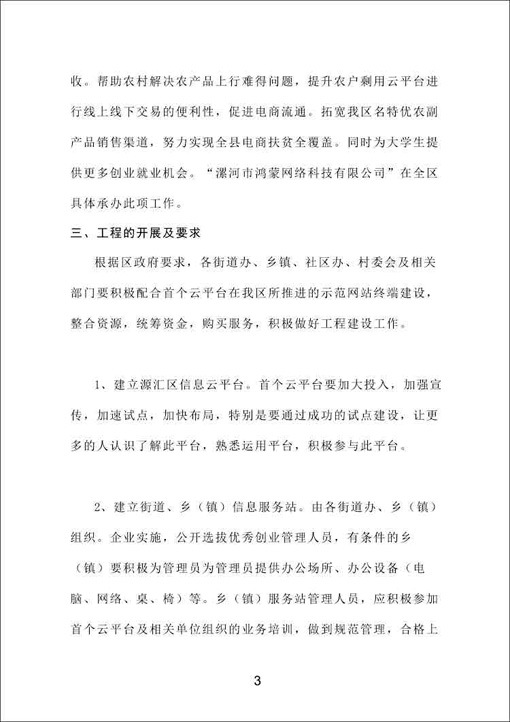 收。帮助农村解决农产品上行难得问题，提升农户剩用云平台进行线上线下交易的便利性，促进电商流通。拓宽我区名特优农副产品销售渠道，努力实现全县电商扶贫全覆盖。同时为大学生提供更多创业就业机会。“漯河市鸿蒙网络科技有限公司”在全区具体承办此项工作。

三、工程的开展及要求

根据区政府要求，各街道办、乡镇、社区办、村委会及相关部门要积极配合首个云平台在我区所推进的示范网站终端建设，整合资源，统筹资金，购买服务，积极做好工程建设工作。

1、建立源汇区信息云平台。首个云平台要加大投入，加强宣传，加速试点，加快布局，特别是要通过成功的试点建设，让更多的人认识了解此平台，熟悉运用平台，积极参与此平台。

2、建立街道、乡（镇）信息服务站。由各街道办、乡（镇）组织。企业实施，公开选拔优秀创业管理人员，有条件的乡（镇）要积极为管理员为管理员提供办公场所、办公设备（电脑、网络、桌、椅）等。乡（镇）服务站管理人员，应积极参加首个云平台及相关单位组织的业务培训，做到规范管理，合格上

3